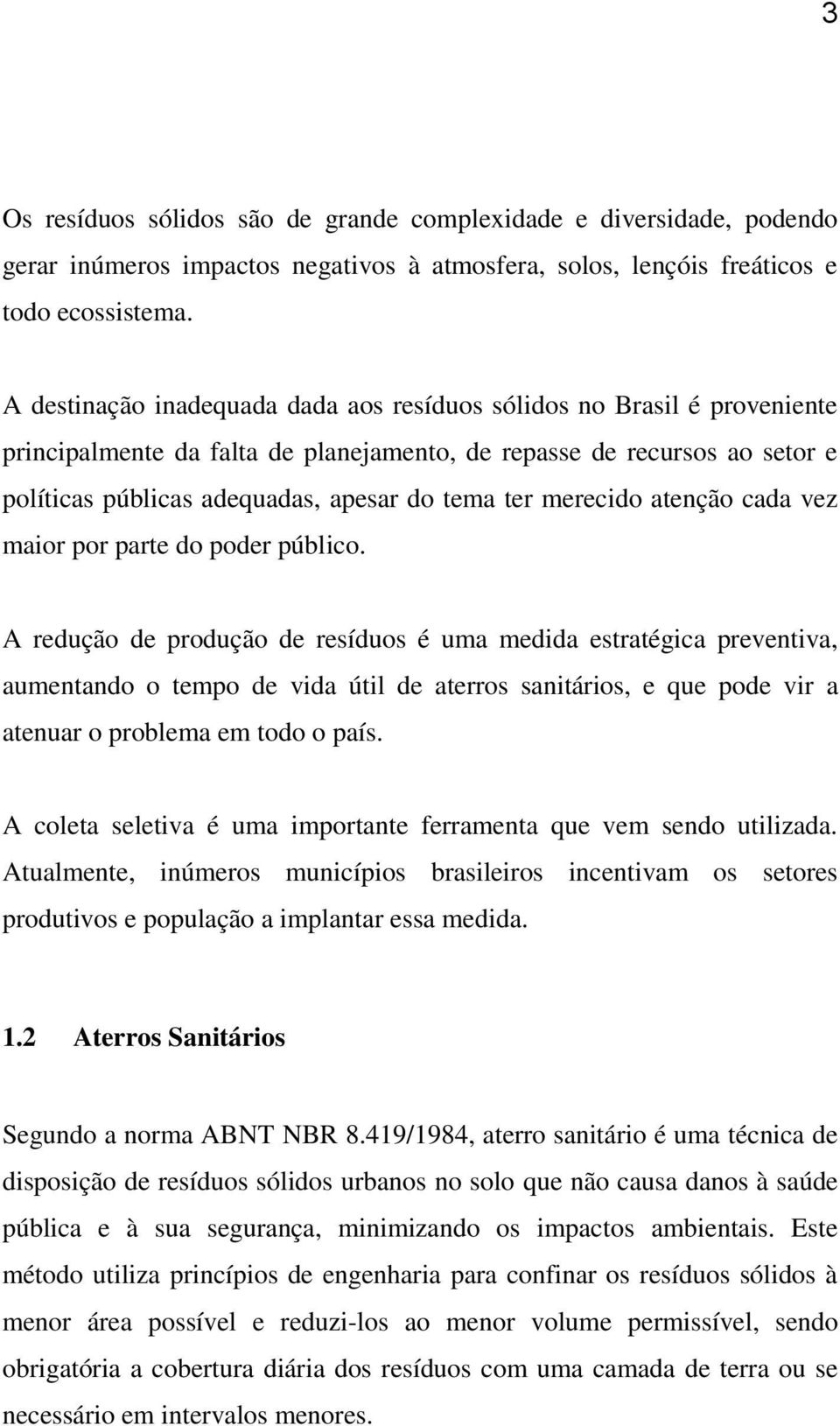 3

Os resíduos sólidos são de grande complexidade e diversidade, podendo gerar inúmeros impactos negativos à atmosfera, solos, lençóis freáticos e todo ecossistema.

A destinação inadequada dada aos resíduos sólidos no Brasil é proveniente principalmente da falta de planejamento, de repasse de recursos ao setor e políticas públicas adequadas, apesar do tema ter merecido atenção cada vez maior por parte do poder público.

A redução de produção de resíduos é uma medida estratégica preventiva, aumentando o tempo de vida útil de aterros sanitários, e que pode vir a atenuar o problema em todo o país.

A coleta seletiva é uma importante ferramenta que vem sendo utilizada. Atualmente, inúmeros municípios brasileiros incentivam os setores produtivos e população a implantar essa medida.

1.2 Aterros Sanitários

Segundo a norma ABNT NBR 8.419/1984, aterro sanitário é uma técnica de disposição de resíduos sólidos urbanos no solo que não causa danos à saúde pública e à sua segurança, minimizando os impactos ambientais. Este método utiliza princípios de engenharia para confinar os resíduos sólidos à menor área possível e reduzi-los ao menor volume permissível, sendo obrigatória a cobertura diária dos resíduos com uma camada de terra ou se necessário em intervalos menores.